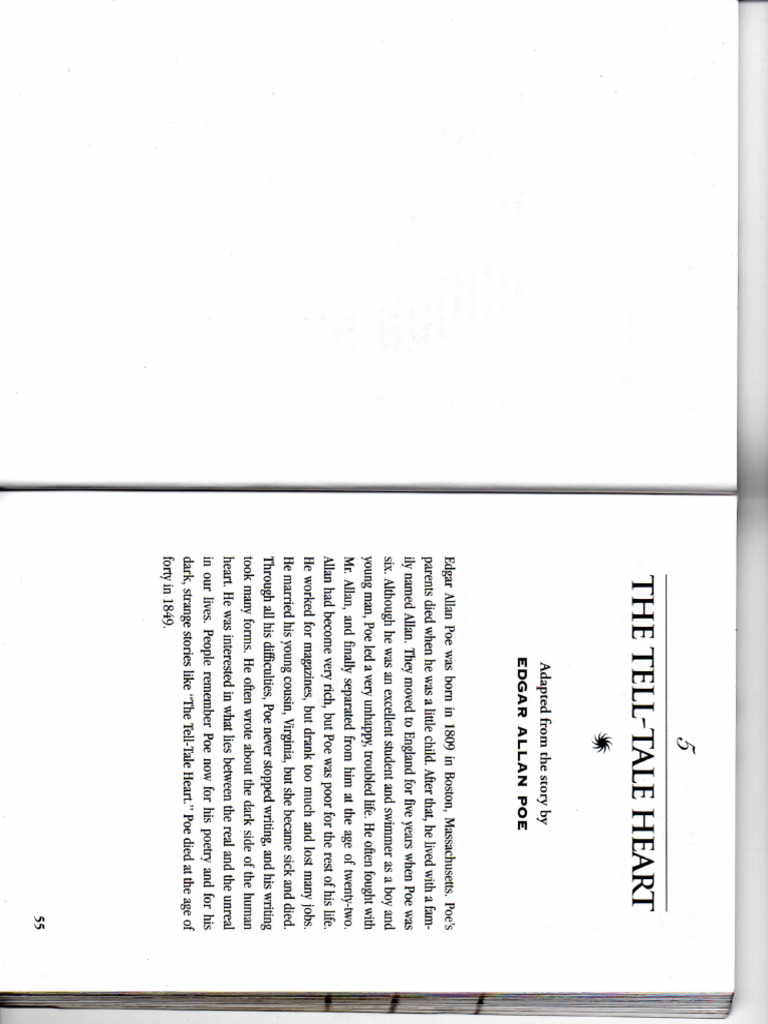 5

THE TELL-TALE HEART

Adapted from the story by
EDGAR ALLAN POE

Edgar Allan Poe was born in 1809 in Boston, Massachusetts. Poe's parents died when he was a little child. After that, he lived with a family named Allan. They moved to England for five years when Poe was six. Although he was an excellent student and swimmer as a boy and young man, Poe led a very unhappy, troubled life. He often fought with Mr. Allan, and finally separated from him at the age of twenty-two. Allan had become very rich, but Poe was poor for the rest of his life. He worked for magazines, but drank too much and lost many jobs. He married his young cousin, Virginia, but she became sick and died. Through all his difficulties, Poe never stopped writing, and his writing took many forms. He often wrote about the dark side of the human heart. He was interested in what lies between the real and the unreal in our lives. People remember Poe now for his poetry and for his dark, strange stories like "The Tell-Tale Heart." Poe died at the age of forty in 1849.

55